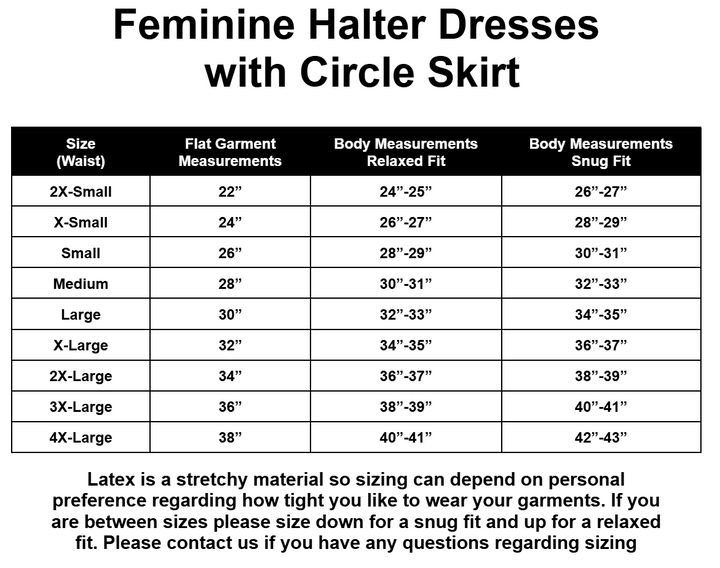 Feminine Halter Dresses with Circle Skirt

| Size (Waist) | Flat Garment Measurements | Body Measurements Relaxed Fit | Body Measurements Snug Fit |
|---|---|---|---|
| 2X-Small | 22” | 24”-25” | 26”-27” |
| X-Small | 24” | 26”-27” | 28”-29” |
| Small | 26” | 28”-29” | 30”-31” |
| Medium | 28” | 30”-31” | 32”-33” |
| Large | 30” | 32”-33” | 34”-35” |
| X-Large | 32” | 34”-35” | 36”-37” |
| 2X-Large | 34” | 36”-37” | 38”-39” |
| 3X-Large | 36” | 38”-39” | 40”-41” |
| 4X-Large | 38” | 40”-41” | 42”-43” |

Latex is a stretchy material so sizing can depend on personal preference regarding how tight you like to wear your garments. If you are between sizes please size down for a snug fit and up for a relaxed fit. Please contact us if you have any questions regarding sizing